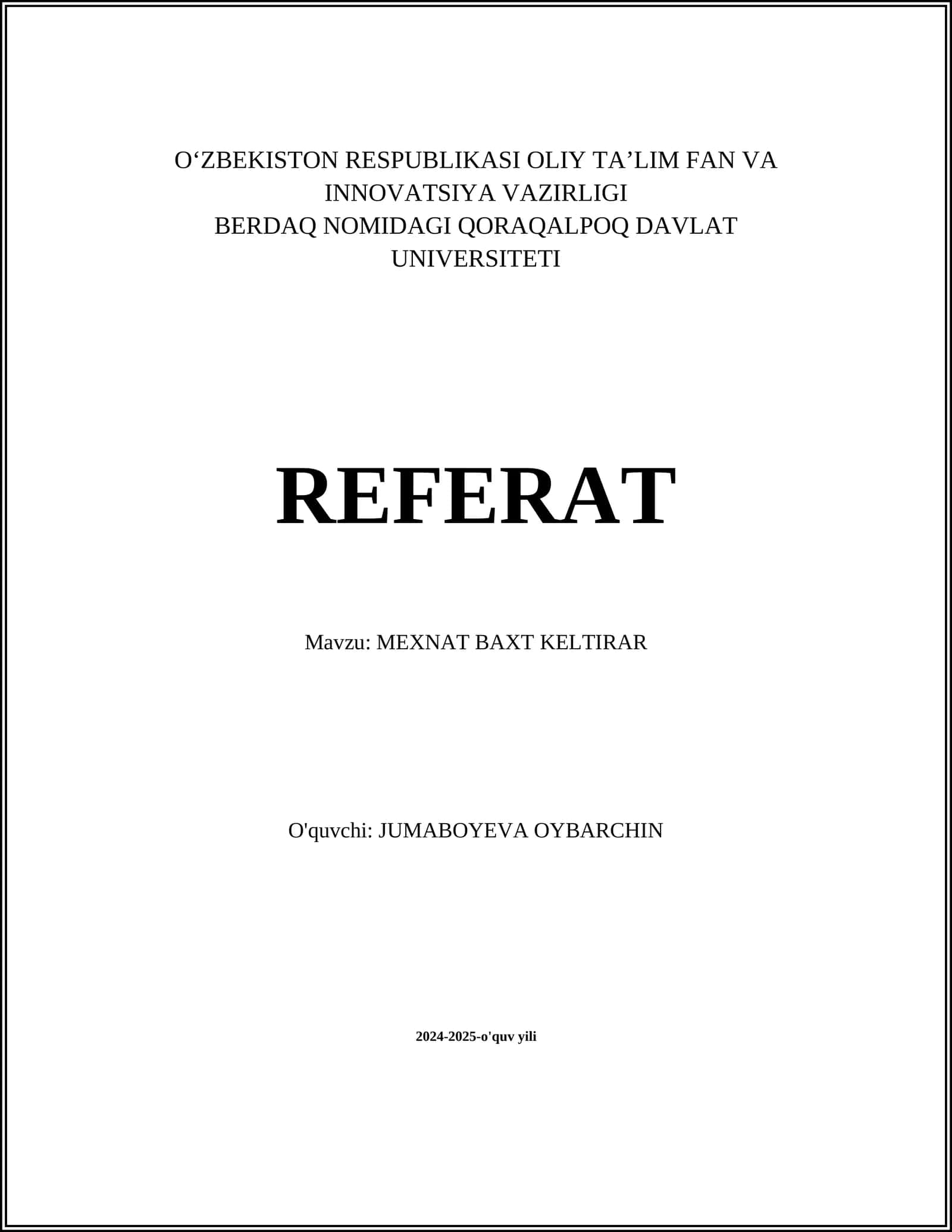 O‘ZBEKISTON RESPUBLIKASI OLIY TA’LIM FAN VA INNOVATSIYA VAZIRLIGI
BERDAQ NOMIDAGI QORAQALPOQ DAVLAT UNIVERSITETI

REFERAT

Mavzu: MEXNAT BAXT KELTIRAR

O'quvchi: JUMABOYEVA OYBARCHIN

2024-2025-o'quv yili